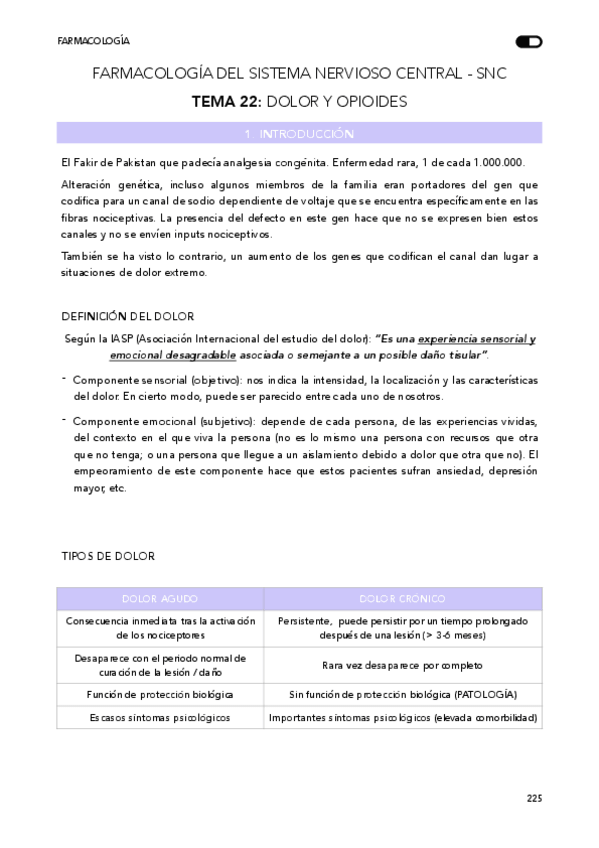 FARMACOLOGÍA

FARMACOLOGÍA DEL SISTEMA NERVIOSO CENTRAL - SNC

TEMA 22: DOLOR Y OPIOIDES

1. INTRODUCCIÓN

El Fakir de Pakistan que padecía analgesia congénita. Enfermedad rara, 1 de cada 1.000.000.

Alteración genética, incluso algunos miembros de la familia eran portadores del gen que codifica para un canal de sodio dependiente de voltaje que se encuentra específicamente en las fibras nociceptivas. La presencia del defecto en este gen hace que no se expresen bien estos canales y no se envíen inputs nociceptivos.

También se ha visto lo contrario, un aumento de los genes que codifican el canal dan lugar a situaciones de dolor extremo.

DEFINICIÓN DEL DOLOR

Según la IASP (Asociación Internacional del estudio del dolor): "Es una experiencia sensorial y emocional desagradable asociada o semejante a un posible daño tisular".

- Componente sensorial (objetivo): nos indica la intensidad, la localización y las características del dolor. En cierto modo, puede ser parecido entre cada uno de nosotros.

- Componente emocional (subjetivo): depende de cada persona, de las experiencias vividas, del contexto en el que viva la persona (no es lo mismo una persona con recursos que otra que no tenga; o una persona que llegue a un aislamiento debido a dolor que otra que no). El empeoramiento de este componente hace que estos pacientes sufran ansiedad, depresión mayor, etc.

TIPOS DE DOLOR

| DOLOR AGUDO | DOLOR CRÓNICO |
|---|---|
| Consecuencia inmediata tras la activación de los nociceptores | Persistente, puede persistir por un tiempo prolongado después de una lesión (> 3-6 meses) |
| Desaparece con el periodo normal de curación de la lesión / daño | Rara vez desaparece por completo |
| Función de protección biológica | Sin función de protección biológica (PATOLOGÍA) |
| Escasos síntomas psicológicos | Importantes síntomas psicológicos (elevada comorbilidad) |

225